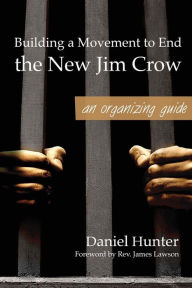 Building a Movement to End
the New Jim Crow

an organizing guide

Daniel Hunter
Foreword by Rev. James Lawson